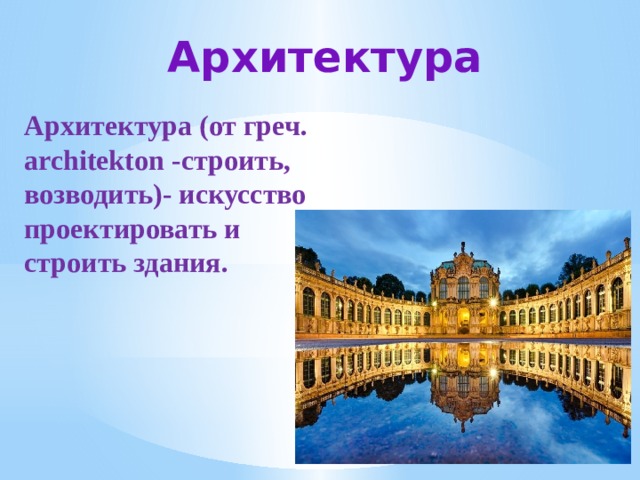 Архитектура

Архитектура (от греч. architekton -строить, возводить)- искусство проектировать и строить здания.